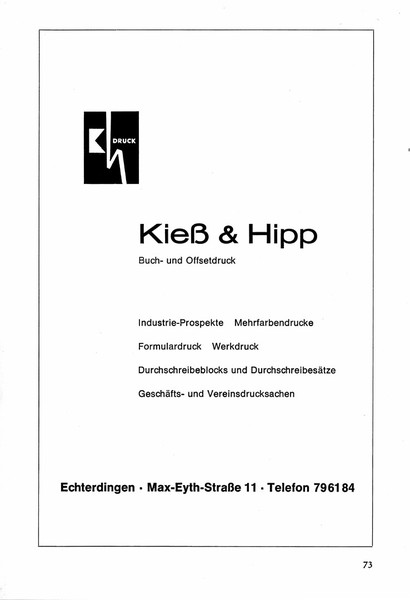 DRUCK

Kieß & Hipp

Buch- und Offsetdruck

Industrie-Prospekte Mehrfarbendrucke

Formulardruck Werkdruck

Durchschreibeblocks und Durchschreibesätze

Geschäfts- und Vereinsdrucksachen

Echterdingen · Max-Eyth-Straße 11 · Telefon 796184

73